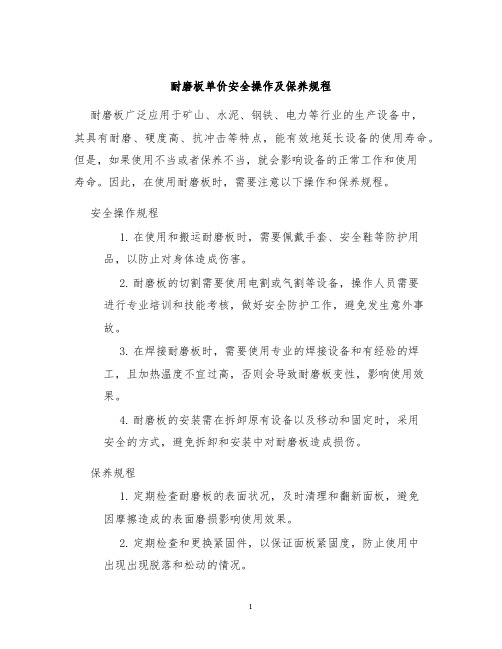 耐磨板单价安全操作及保养规程

耐磨板广泛应用于矿山、水泥、钢铁、电力等行业的生产设备中，其具有耐磨、硬度高、抗冲击等特点，能有效地延长设备的使用寿命。但是，如果使用不当或者保养不当，就会影响设备的正常工作和使用寿命。因此，在使用耐磨板时，需要注意以下操作和保养规程。

安全操作规程

1. 在使用和搬运耐磨板时，需要佩戴手套、安全鞋等防护用品，以防止对身体造成伤害。

2. 耐磨板的切割需要使用电割或气割等设备，操作人员需要进行专业培训和技能考核，做好安全防护工作，避免发生意外事故。

3. 在焊接耐磨板时，需要使用专业的焊接设备和有经验的焊工，且加热温度不宜过高，否则会导致耐磨板变性，影响使用效果。

4. 耐磨板的安装需在拆卸原有设备以及移动和固定时，采用安全的方式，避免拆卸和安装中对耐磨板造成损伤。

保养规程

1. 定期检查耐磨板的表面状况，及时清理和翻新面板，避免因摩擦造成的表面磨损影响使用效果。

2. 定期检查和更换紧固件，以保证面板紧固度，防止使用中出现出现脱落和松动的情况。

1